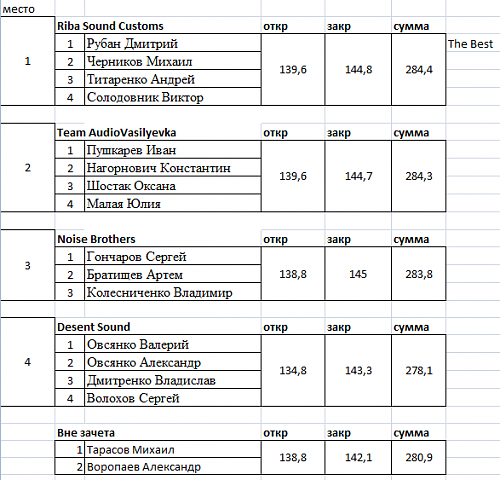 | место | | | | | | |
|---|---|---|---|---|---|---|
| | Riba Sound Customs | | откр | закр | сумма | |
| 1 | 1 | Рубан Дмитрий | 139,6 | 144,8 | 284,4 | The Best |
| | 2 | Черников Михаил | | | | |
| | 3 | Титаренко Андрей | | | | |
| | 4 | Солодовник Виктор | | | | |
| | Team AudioVasilyevka | | откр | закр | сумма | |
| 2 | 1 | Пушкарев Иван | 139,6 | 144,7 | 284,3 | |
| | 2 | Нагорнович Константин | | | | |
| | 3 | Шостак Оксана | | | | |
| | 4 | Малая Юлия | | | | |
| | Noise Brothers | | откр | закр | сумма | |
| 3 | 1 | Гончаров Сергей | 138,8 | 145 | 283,8 | |
| | 2 | Братищев Артем | | | | |
| | 3 | Колесниченко Владимир | | | | |
| | Desent Sound | | откр | закр | сумма | |
| 4 | 1 | Овсянко Валерий | 134,8 | 143,3 | 278,1 | |
| | 2 | Овсянко Александр | | | | |
| | 3 | Дмитренко Владислав | | | | |
| | 4 | Волохов Сергей | | | | |
| | Вне зачета | | откр | закр | сумма | |
| | 1 | Тарасов Михаил | 138,8 | 142,1 | 280,9 | |
| | 2 | Воропаев Александр | | | | |